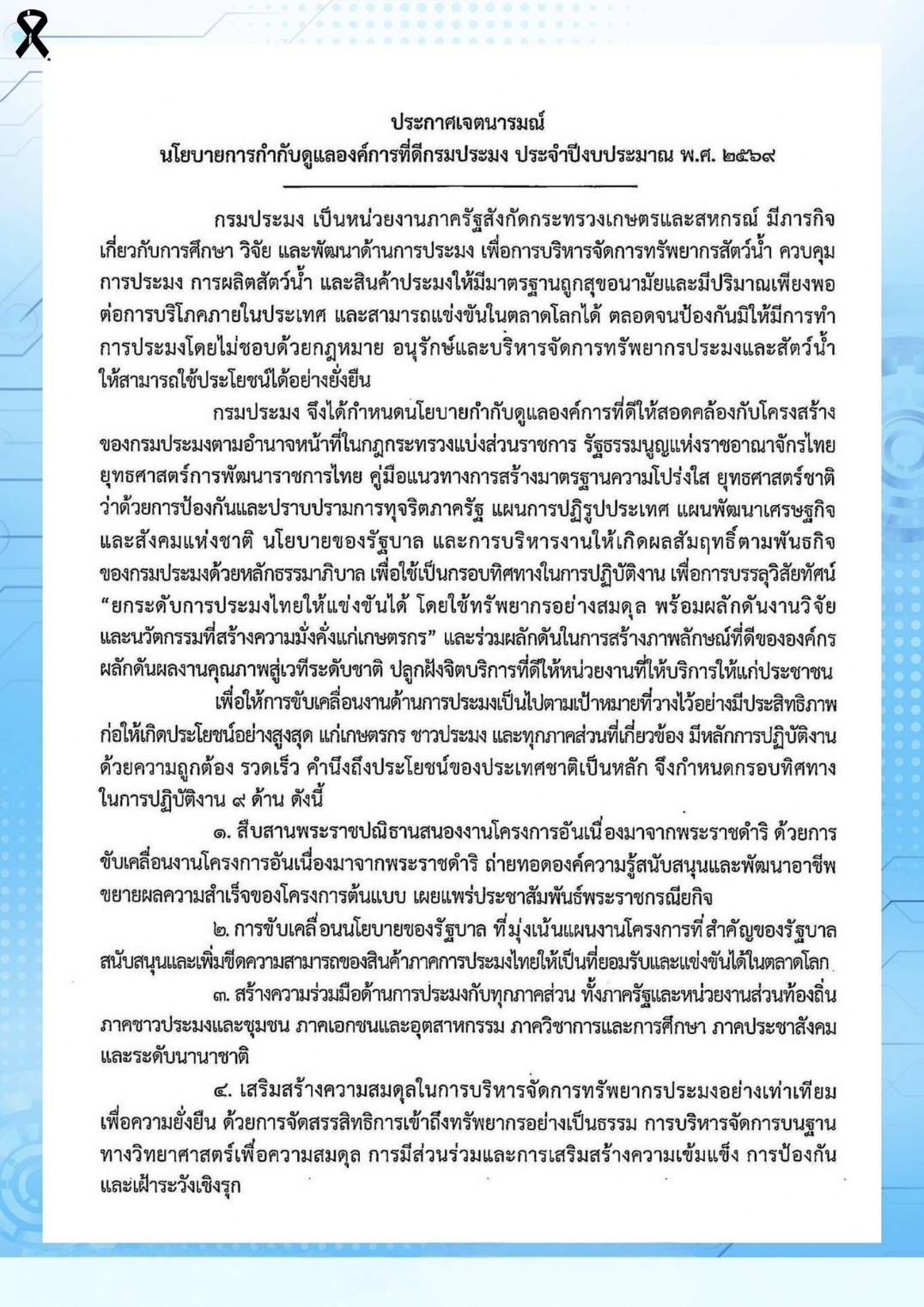 ประกาศเจตนารมณ์
นโยบายการกำกับดูแลองค์การที่ดีกรมประมง ประจำปีงบประมาณ พ.ศ. ๒๕๖๙

กรมประมง เป็นหน่วยงานภาครัฐสังกัดกระทรวงเกษตรและสหกรณ์ มีภารกิจเกี่ยวกับการศึกษา วิจัย และพัฒนาด้านการประมง เพื่อการบริหารจัดการทรัพยากรสัตว์น้ำ ควบคุมการประมง การผลิตสัตว์น้ำ และสินค้าประมงให้มีมาตรฐานถูกสุขอนามัยและมีปริมาณเพียงพอต่อการบริโภคภายในประเทศ และสามารถแข่งขันในตลาดโลกได้ ตลอดจนป้องกันมิให้มีการทำการประมงโดยไม่ชอบด้วยกฎหมาย อนุรักษ์และบริหารจัดการทรัพยากรประมงและสัตว์น้ำให้สามารถใช้ประโยชน์ได้อย่างยั่งยืน

กรมประมง จึงได้กำหนดนโยบายกำกับดูแลองค์การที่ดีให้สอดคล้องกับโครงสร้างของกรมประมงตามอำนาจหน้าที่ในกฎกระทรวงแบ่งส่วนราชการ รัฐธรรมนูญแห่งราชอาณาจักรไทย ยุทธศาสตร์การพัฒนาราชการไทย คู่มือแนวทางการสร้างมาตรฐานความโปร่งใส ยุทธศาสตร์ชาติว่าด้วยการป้องกันและปราบปรามการทุจริตภาครัฐ แผนการปฏิรูปประเทศ แผนพัฒนาเศรษฐกิจและสังคมแห่งชาติ นโยบายของรัฐบาล และการบริหารงานให้เกิดผลสัมฤทธิ์ตามพันธกิจของกรมประมงด้วยหลักธรรมาภิบาล เพื่อใช้เป็นกรอบทิศทางในการปฏิบัติงาน เพื่อการบรรลุวิสัยทัศน์ “ยกระดับการประมงไทยให้แข่งขันได้ โดยใช้ทรัพยากรอย่างสมดุล พร้อมผลักดันงานวิจัยและนวัตกรรมที่สร้างความมั่งคั่งแก่เกษตรกร” และร่วมผลักดันในการสร้างภาพลักษณ์ที่ดีขององค์กร ผลักดันผลงานคุณภาพสู่เวทีระดับชาติ ปลูกฝังจิตบริการที่ดีให้หน่วยงานที่ให้บริการให้แก่ประชาชน

เพื่อให้การขับเคลื่อนงานด้านการประมงเป็นไปตามเป้าหมายที่วางไว้อย่างมีประสิทธิภาพ ก่อให้เกิดประโยชน์อย่างสูงสุด แก่เกษตรกร ชาวประมง และทุกภาคส่วนที่เกี่ยวข้อง มีหลักการปฏิบัติงานด้วยความถูกต้อง รวดเร็ว คำนึงถึงประโยชน์ของประเทศชาติเป็นหลัก จึงกำหนดกรอบทิศทางในการปฏิบัติงาน ๙ ด้าน ดังนี้

๑. สืบสานพระราชปณิธานสนองงานโครงการอันเนื่องมาจากพระราชดำริ ด้วยการขับเคลื่อนงานโครงการอันเนื่องมาจากพระราชดำริ ถ่ายทอดองค์ความรู้สนับสนุนและพัฒนาอาชีพ ขยายผลความสำเร็จของโครงการต้นแบบ เผยแพร่ประชาสัมพันธ์พระราชกรณียกิจ

๒. การขับเคลื่อนนโยบายของรัฐบาล ที่มุ่งเน้นแผนงานโครงการที่สำคัญของรัฐบาล สนับสนุนและเพิ่มขีดความสามารถของสินค้าภาคการประมงไทยให้เป็นที่ยอมรับและแข่งขันได้ในตลาดโลก

๓. สร้างความร่วมมือด้านการประมงกับทุกภาคส่วน ทั้งภาครัฐและหน่วยงานส่วนท้องถิ่น ภาคชาวประมงและชุมชน ภาคเอกชนและอุตสาหกรรม ภาควิชาการและการศึกษา ภาคประชาสังคม และระดับนานาชาติ

๔. เสริมสร้างความสมดุลในการบริหารจัดการทรัพยากรประมงอย่างเท่าเทียม เพื่อความยั่งยืน ด้วยการจัดสรรสิทธิการเข้าถึงทรัพยากรอย่างเป็นธรรม การบริหารจัดการบนฐานทางวิทยาศาสตร์เพื่อความสมดุล การมีส่วนร่วมและการเสริมสร้างความเข้มแข็ง การป้องกันและเฝ้าระวังเชิงรุก